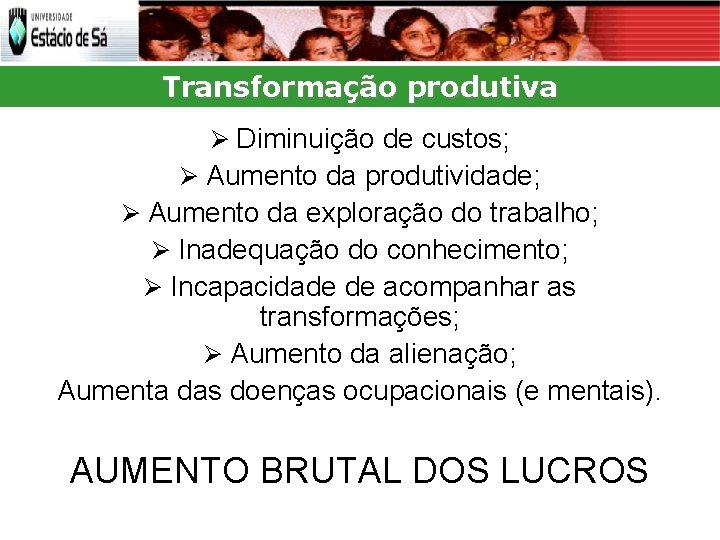 UNIVERSIDADE
Estácio de Sá

Transformação produtiva

➢ Diminuição de custos;
➢ Aumento da produtividade;
➢ Aumento da exploração do trabalho;
➢ Inadequação do conhecimento;
➢ Incapacidade de acompanhar as transformações;
➢ Aumento da alienação;
Aumenta das doenças ocupacionais (e mentais).

AUMENTO BRUTAL DOS LUCROS